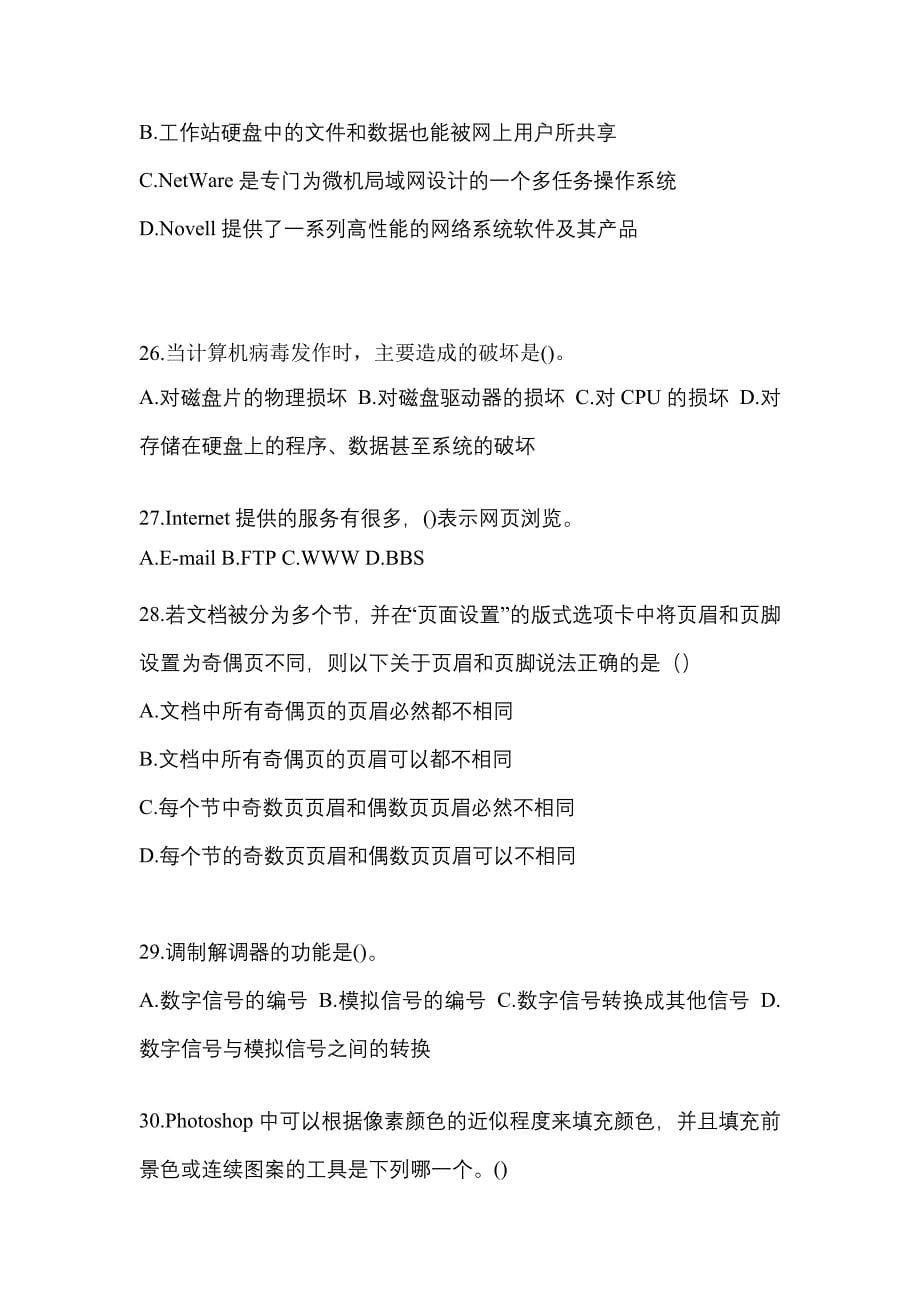 B.工作站硬盘中的文件和数据也能被网上用户所共享

C.NetWare 是专门为微机局域网设计的一个多任务操作系统

D.Novell 提供了一系列高性能的网络系统软件及其产品

26.当计算机病毒发作时，主要造成的破坏是()。

A.对磁盘片的物理损坏 B.对磁盘驱动器的损坏 C.对 CPU 的损坏 D.对存储在硬盘上的程序、数据甚至系统的破坏

27.Internet 提供的服务有很多，()表示网页浏览。

A.E-mail B.FTP C.WWW D.BBS

28.若文档被分为多个节，并在“页面设置”的版式选项卡中将页眉和页脚设置为奇偶页不同，则以下关于页眉和页脚说法正确的是（）

A.文档中所有奇偶页的页眉必然都不相同

B.文档中所有奇偶页的页眉可以都不相同

C.每个节中奇数页页眉和偶数页页眉必然不相同

D.每个节的奇数页页眉和偶数页页眉可以不相同

29.调制解调器的功能是()。

A.数字信号的编号 B.模拟信号的编号 C.数字信号转换成其他信号 D.数字信号与模拟信号之间的转换

30.Photoshop 中可以根据像素颜色的近似程度来填充颜色，并且填充前景色或连续图案的工具是下列哪一个。()